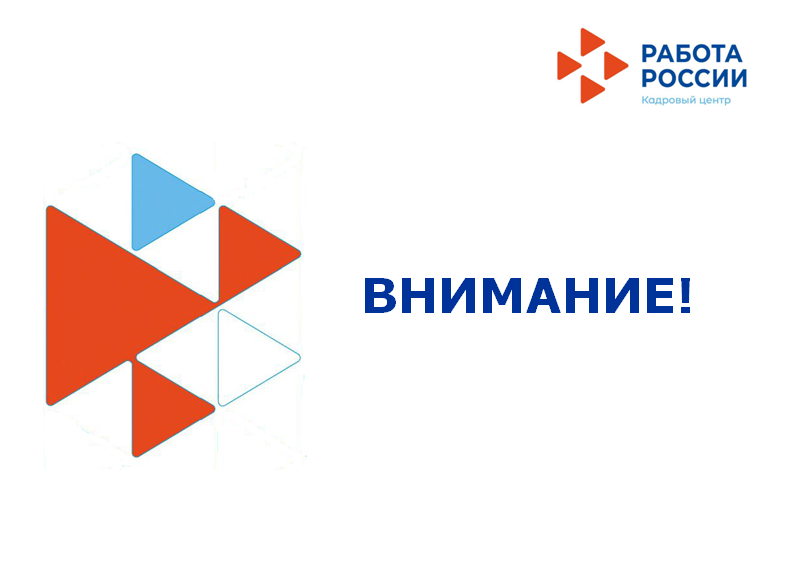 РАБОТА
РОССИИ
Кадровый центр

ВНИМАНИЕ!